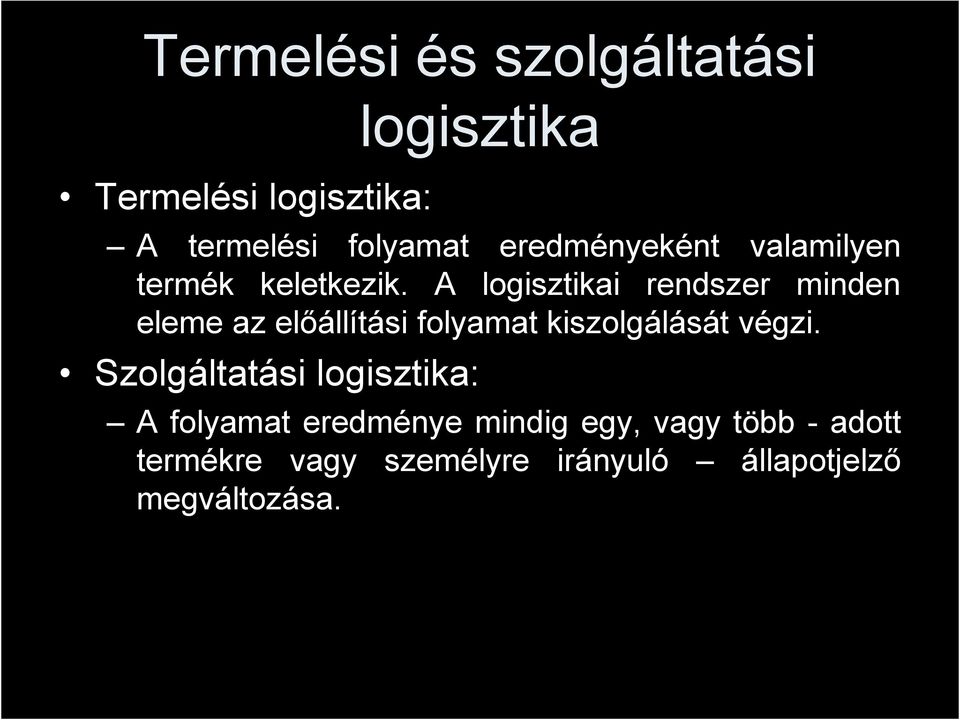 Termelési és szolgáltatási logisztika

• Termelési logisztika:

– A termelési folyamat eredményeként valamilyen termék keletkezik. A logisztikai rendszer minden eleme az előállítási folyamat kiszolgálását végzi.

• Szolgáltatási logisztika:

– A folyamat eredménye mindig egy, vagy több - adott termékre vagy személyre irányuló – állapotjelző megváltozása.